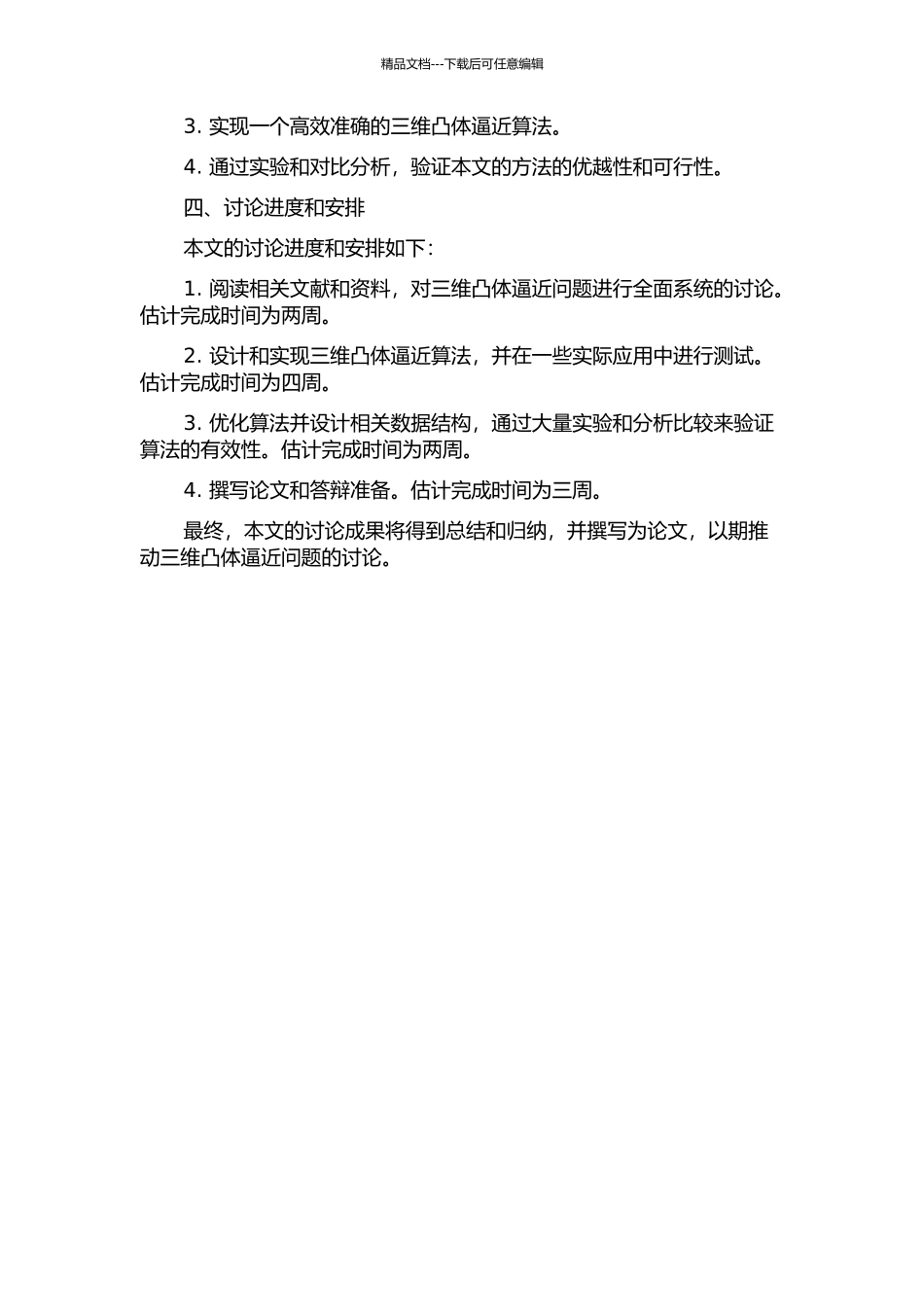 精品文档---下载后可任意编辑

3. 实现一个高效准确的三维凸体逼近算法。

4. 通过实验和对比分析，验证本文的方法的优越性和可行性。

四、讨论进度和安排

本文的讨论进度和安排如下：

1. 阅读相关文献和资料，对三维凸体逼近问题进行全面系统的讨论。估计完成时间为两周。

2. 设计和实现三维凸体逼近算法，并在一些实际应用中进行测试。估计完成时间为四周。

3. 优化算法并设计相关数据结构，通过大量实验和分析比较来验证算法的有效性。估计完成时间为两周。

4. 撰写论文和答辩准备。估计完成时间为三周。

最终，本文的讨论成果将得到总结和归纳，并撰写为论文，以期推动三维凸体逼近问题的讨论。